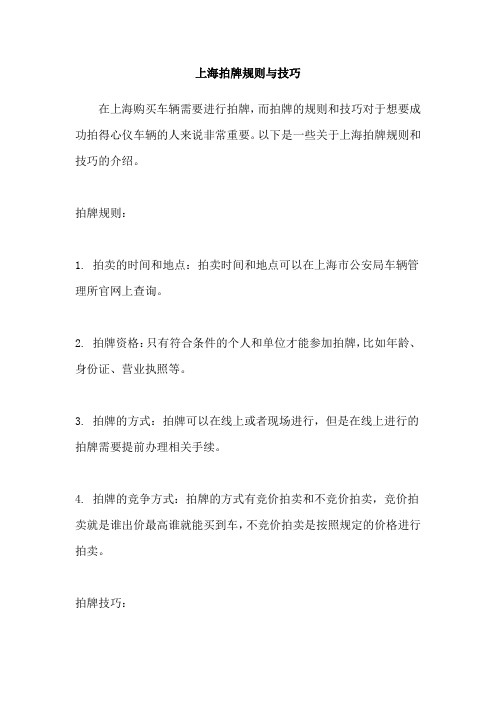 上海拍牌规则与技巧

在上海购买车辆需要进行拍牌，而拍牌的规则和技巧对于想要成功拍得心仪车辆的人来说非常重要。以下是一些关于上海拍牌规则和技巧的介绍。

拍牌规则：

1. 拍卖的时间和地点：拍卖时间和地点可以在上海市公安局车辆管理所官网上查询。

2. 拍牌资格：只有符合条件的个人和单位才能参加拍牌，比如年龄、身份证、营业执照等。

3. 拍牌的方式：拍牌可以在线上或者现场进行，但是在线上进行的拍牌需要提前办理相关手续。

4. 拍牌的竞争方式：拍牌的方式有竞价拍卖和不竞价拍卖，竞价拍卖就是谁出价最高谁就能买到车，不竞价拍卖是按照规定的价格进行拍卖。

拍牌技巧：